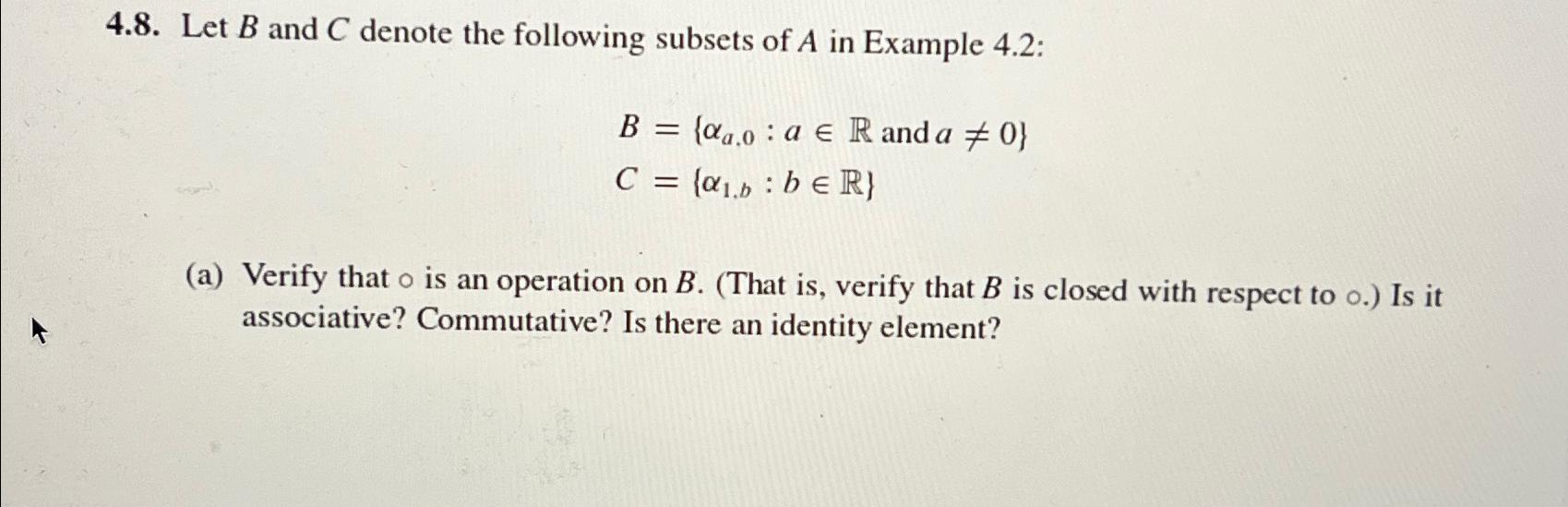 4.8. Let $B$ and $C$ denote the following subsets of $A$ in Example 4.2:

$B = \{\alpha_{a,0} : a \in \mathbb{R} \text{ and } a \neq 0\}$
$C = \{\alpha_{1,b} : b \in \mathbb{R}\}$

(a) Verify that $\circ$ is an operation on $B$. (That is, verify that $B$ is closed with respect to $\circ$.) Is it associative? Commutative? Is there an identity element?